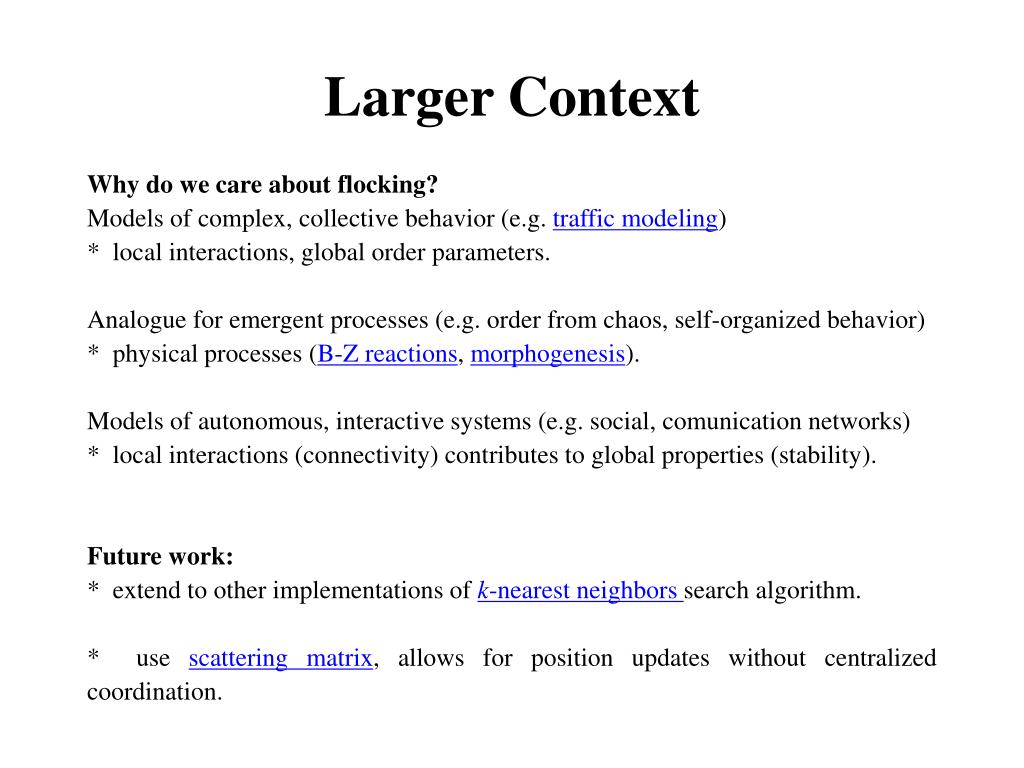 Larger Context

Why do we care about flocking?
Models of complex, collective behavior (e.g. traffic modeling)
* local interactions, global order parameters.

Analogue for emergent processes (e.g. order from chaos, self-organized behavior)
* physical processes (B-Z reactions, morphogenesis).

Models of autonomous, interactive systems (e.g. social, comunication networks)
* local interactions (connectivity) contributes to global properties (stability).

Future work:
* extend to other implementations of k-nearest neighbors search algorithm.

* use scattering matrix, allows for position updates without centralized coordination.